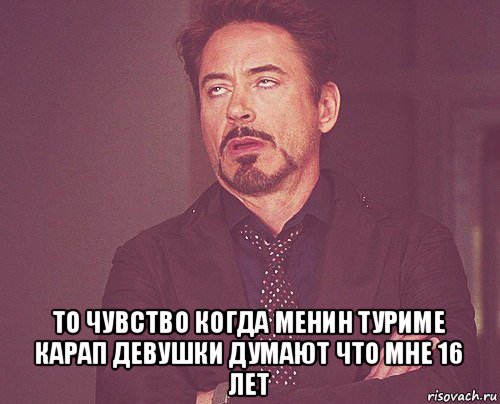 ТО ЧУВСТВО КОГДА МЕНИН ТУРИМЕ КАРАП ДЕВУШКИ ДУМАЮТ ЧТО МНЕ 16 ЛЕТ

risovach.ru